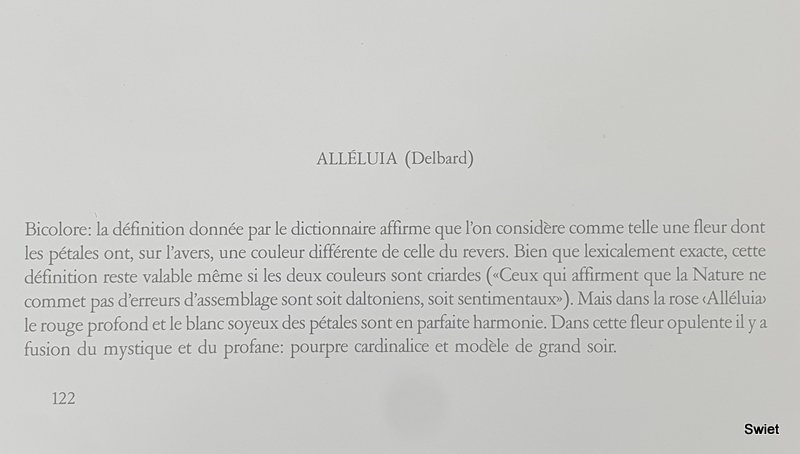 ALLÉLUIA (Delbard)

Bicolore: la définition donnée par le dictionnaire affirme que l'on considère comme telle une fleur dont les pétales ont, sur l'avers, une couleur différente de celle du revers. Bien que lexicalement exacte, cette définition reste valable même si les deux couleurs sont criardes («Ceux qui affirment que la Nature ne commet pas d'erreurs d'assemblage sont soit daltoniens, soit sentimentaux»). Mais dans la rose ‹Alléluia› le rouge profond et le blanc soyeux des pétales sont en parfaite harmonie. Dans cette fleur opulente il y a fusion du mystique et du profane: pourpre cardinalice et modèle de grand soir.

122

Swiet